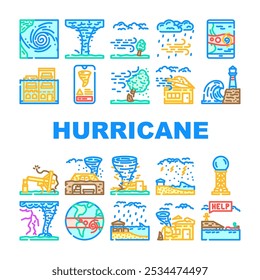 HURRICANE

HELP

shutterstock.com · 2534474497